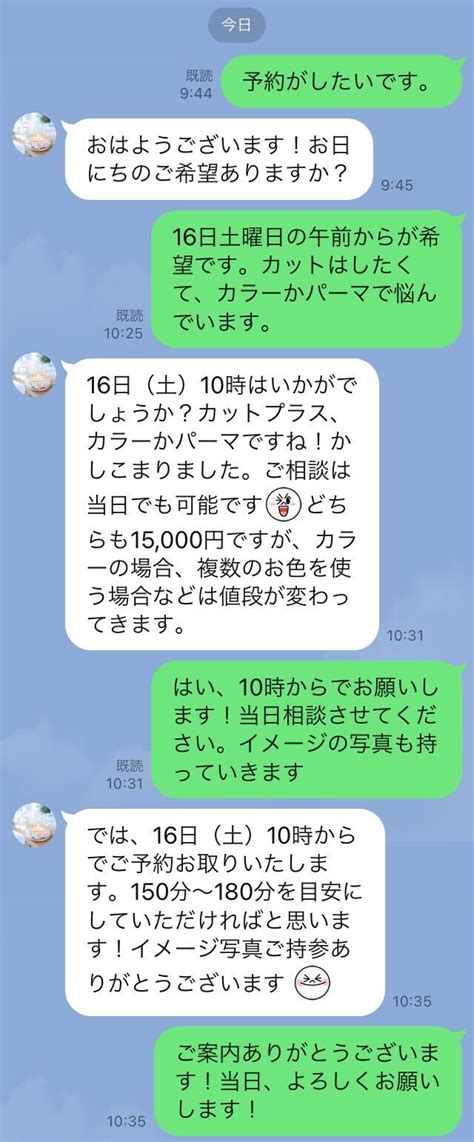 今日

既読
9:44
予約がしたいです。

おはようございます！お日にちのご希望ありますか？
9:45

既読
10:25
16日土曜日の午前からが希望です。カットはしたくて、カラーかパーマで悩んでいます。

16日（土）10時はいかがでしょうか？カットプラス、カラーかパーマですね！かしこまりました。ご相談は当日でも可能です どちらも15,000円ですが、カラーの場合、複数のお色を使う場合などは値段が変わってきます。
10:31

既読
10:31
はい、10時からでお願いします！当日相談させてください。イメージの写真も持っていきます

では、16日（土）10時からでご予約お取りいたします。150分〜180分を目安にしていただければと思います！イメージ写真ご持参ありがとうございます
10:35

10:35
ご案内ありがとうございます！当日、よろしくお願いします！